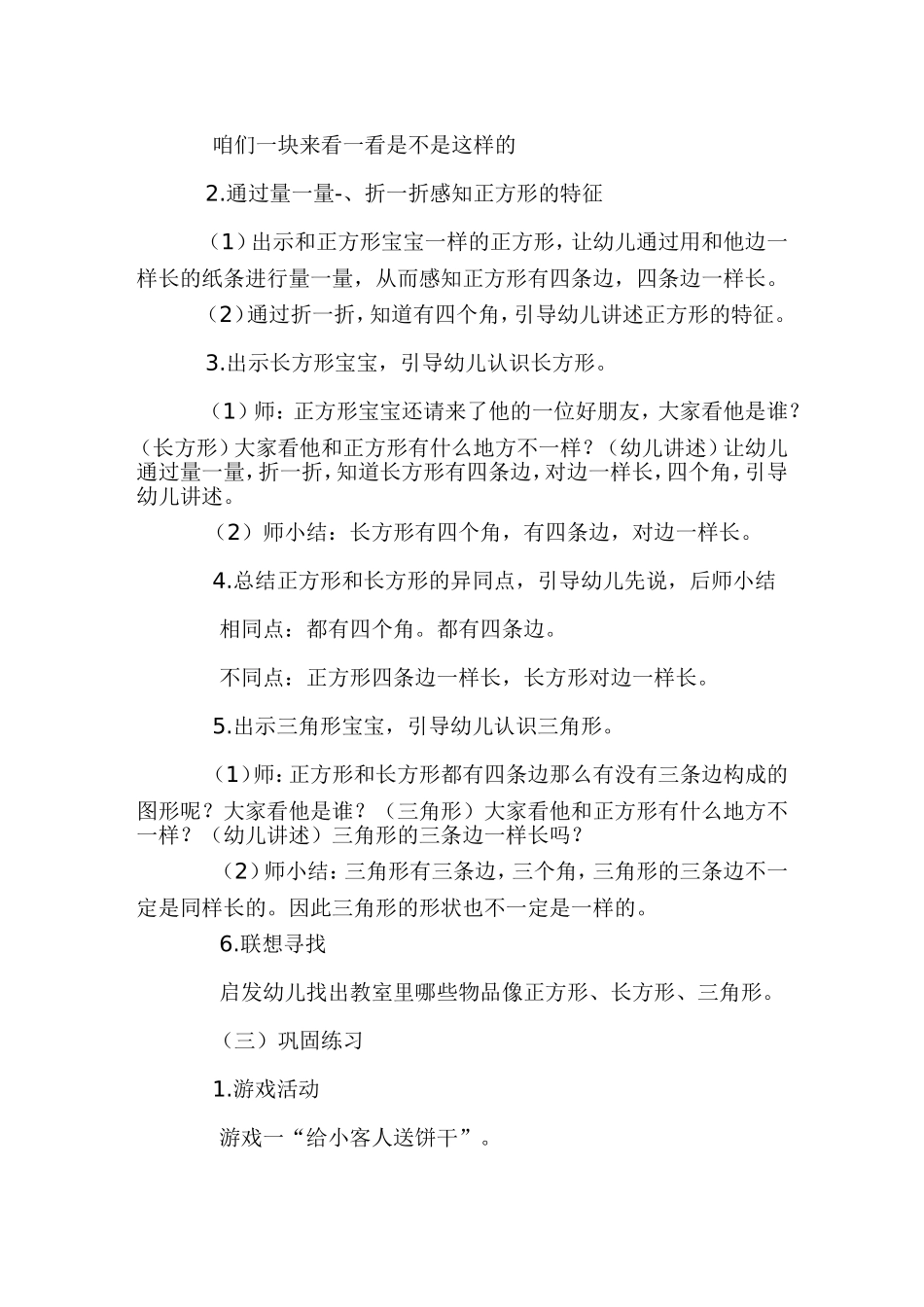 咱们一块来看一看是不是这样的

2.通过量一量-、折一折感知正方形的特征

（1）出示和正方形宝宝一样的正方形，让幼儿通过用和他边一样长的纸条进行量一量，从而感知正方形有四条边，四条边一样长。

（2）通过折一折，知道有四个角，引导幼儿讲述正方形的特征。

3.出示长方形宝宝，引导幼儿认识长方形。

（1）师：正方形宝宝还请来了他的一位好朋友，大家看他是谁？（长方形）大家看他和正方形有什么地方不一样？（幼儿讲述）让幼儿通过量一量，折一折，知道长方形有四条边，对边一样长，四个角，引导幼儿讲述。

（2）师小结：长方形有四个角，有四条边，对边一样长。

4.总结正方形和长方形的异同点，引导幼儿先说，后师小结

相同点：都有四个角。都有四条边。

不同点：正方形四条边一样长，长方形对边一样长。

5.出示三角形宝宝，引导幼儿认识三角形。

（1）师：正方形和长方形都有四条边那么有没有三条边构成的图形呢？大家看他是谁？（三角形）大家看他和正方形有什么地方不一样？（幼儿讲述）三角形的三条边一样长吗？

（2）师小结：三角形有三条边，三个角，三角形的三条边不一定是同样长的。因此三角形的形状也不一定是一样的。

6.联想寻找

启发幼儿找出教室里哪些物品像正方形、长方形、三角形。

（三）巩固练习

1.游戏活动

游戏一“给小客人送饼干”。